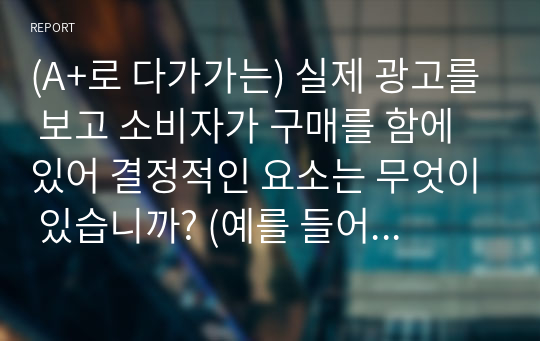 REPORT

(A+로 다가가는) 실제 광고를 보고 소비자가 구매를 함에 있어 결정적인 요소는 무엇이 있습니까? (예를 들어...